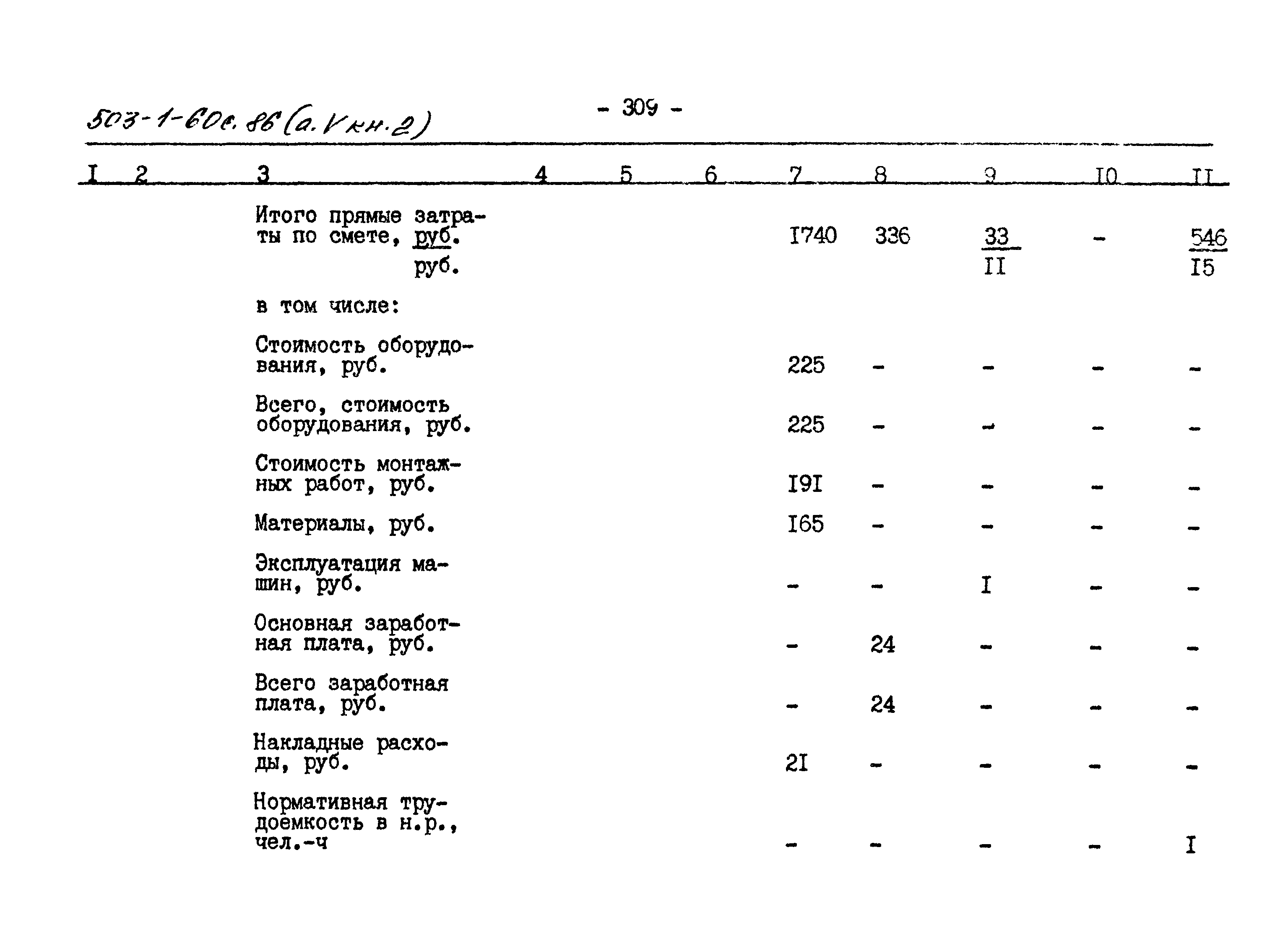 503-1-60с.86 (а.V кн.2)

- 309 -

| I | 2 | 3 | 4 | 5 | 6 | 7 | 8 | 9 | I0 | II |
|---|---|---|---|---|---|---|---|---|---|---|
| | | Итого прямые затраты по смете, $\frac{руб.}{руб.}$ | | | | I740 | 336 | $\frac{33}{II}$ | - | $\frac{546}{I5}$ |
| | | в том числе: | | | | | | | | |
| | | Стоимость оборудования, руб. | | | | 225 | - | - | - | - |
| | | Всего, стоимость оборудования, руб. | | | | 225 | - | - | - | - |
| | | Стоимость монтажных работ, руб. | | | | I9I | - | - | - | - |
| | | Материалы, руб. | | | | I65 | - | - | - | - |
| | | Эксплуатация машин, руб. | | | | - | - | I | - | - |
| | | Основная заработная плата, руб. | | | | - | 24 | - | - | - |
| | | Всего заработная плата, руб. | | | | - | 24 | - | - | - |
| | | Накладные расходы, руб. | | | | 2I | - | - | - | - |
| | | Нормативная трудоемкость в н.р., чел.-ч | | | | - | - | - | - | I |